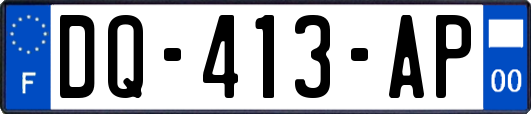 F
DQ-413-AP
00